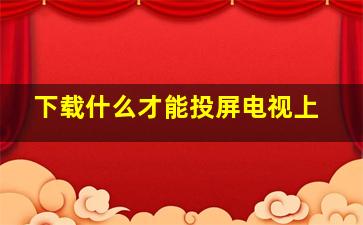 下载什么才能投屏电视上